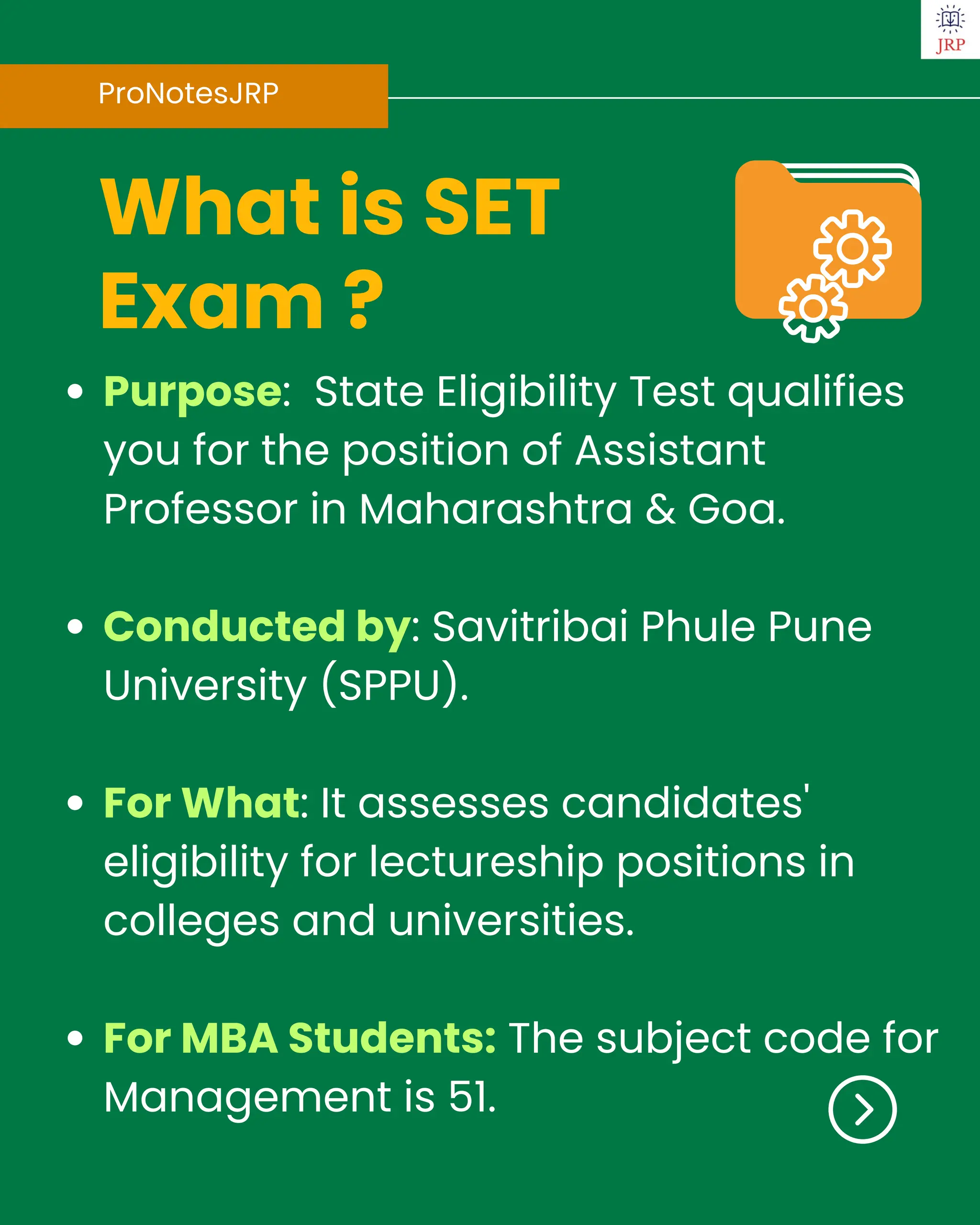 JRP

ProNotesJRP

What is SET Exam ?

• Purpose: State Eligibility Test qualifies you for the position of Assistant Professor in Maharashtra & Goa.

• Conducted by: Savitribai Phule Pune University (SPPU).

• For What: It assesses candidates' eligibility for lectureship positions in colleges and universities.

• For MBA Students: The subject code for Management is 51.